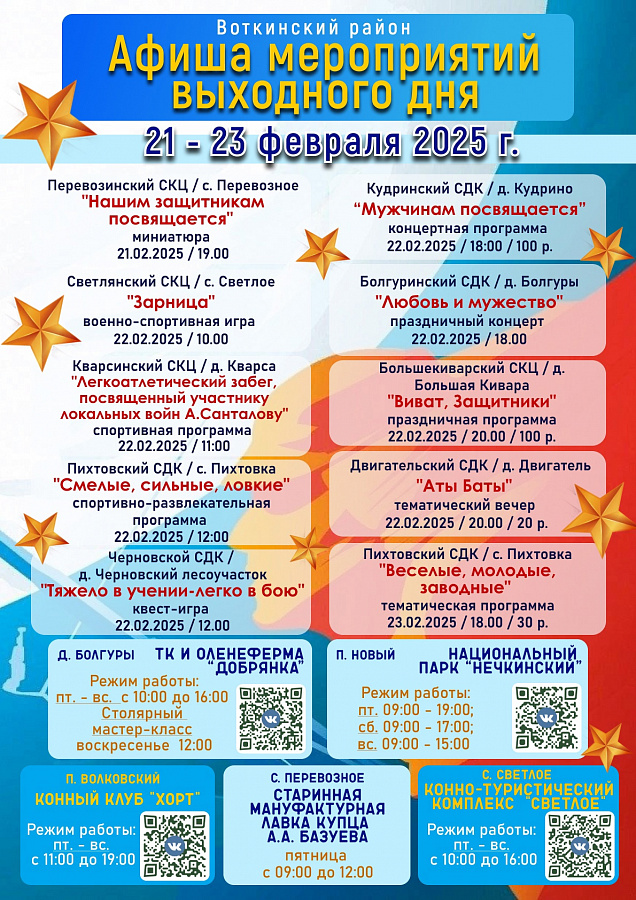 Воткинский район
Афиша мероприятий выходного дня
21 - 23 февраля 2025 г.

Перевозинский СКЦ / с. Перевозное
"Нашим защитникам посвящается"
миниатюра
21.02.2025 / 19.00

Светлянский СКЦ / с. Светлое
"Зарница"
военно-спортивная игра
22.02.2025 / 10.00

Кварсинский СКЦ / д. Кварса
"Легкоатлетический забег, посвященный участнику локальных войн А.Санталову"
спортивная программа
22.02.2025 / 11:00

Пихтовский СДК / с. Пихтовка
"Смелые, сильные, ловкие"
спортивно-развлекательная программа
22.02.2025 / 12:00

Черновской СДК / д. Черновский лесоучасток
"Тяжело в учении-легко в бою"
квест-игра
22.02.2025 / 12.00

Кудринский СДК / д. Кудрино
"Мужчинам посвящается"
концертная программа
22.02.2025 / 18:00 / 100 р.

Болгуринский СДК / д. Болгуры
"Любовь и мужество"
праздничный концерт
22.02.2025 / 18.00

Большекиварский СКЦ / д. Большая Кивара
"Виват, Защитники"
праздничная программа
22.02.2025 / 20.00 / 100 р.

Двигательский СДК / д. Двигатель
"Аты Баты"
тематический вечер
22.02.2025 / 20.00 / 20 р.

Пихтовский СДК / с. Пихтовка
"Веселые, молодые, заводные"
тематическая программа
23.02.2025 / 18.00 / 30 р.

Д. БОЛГУРЫ ТК И ОЛЕНЕФЕРМА "ДОБРЯНКА"
Режим работы:
пт. - вс. с 10:00 до 16:00
Столярный мастер-класс
воскресенье 12:00

П. НОВЫЙ НАЦИОНАЛЬНЫЙ ПАРК "НЕЧКИНСКИЙ"
Режим работы:
пт. 09:00 - 19:00;
сб. 09:00 - 17:00;
вс. 09:00 - 15:00

П. ВОЛКОВСКИЙ
КОННЫЙ КЛУБ "ХОРТ"
Режим работы:
пт. - вс.
с 11:00 до 19:00

С. ПЕРЕВОЗНОЕ
СТАРИННАЯ МАНУФАКТУРНАЯ ЛАВКА КУПЦА А.А. БАЗУЕВА
пятница
с 09:00 до 12:00

С. СВЕТЛОЕ
КОННО-ТУРИСТИЧЕСКИЙ КОМПЛЕКС "СВЕТЛОЕ"
Режим работы:
пт. - вс.
с 10:00 до 16:00